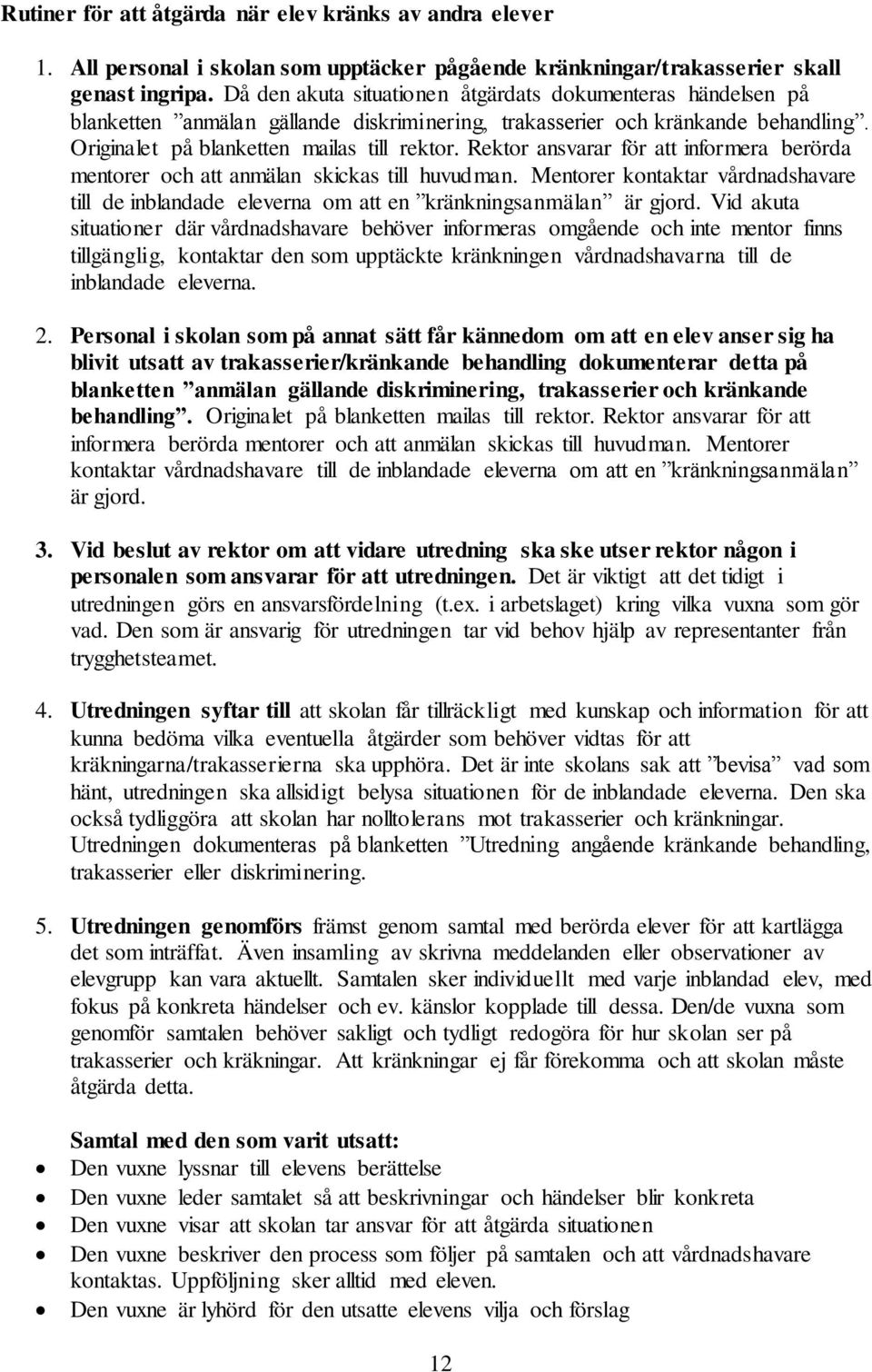 Rutiner för att åtgärda när elev kränks av andra elever

1. All personal i skolan som upptäcker pågående kränkningar/trakasserier skall genast ingripa. Då den akuta situationen åtgärdats dokumenteras händelsen på blanketten ”anmälan gällande diskriminering, trakasserier och kränkande behandling”. Originalet på blanketten mailas till rektor. Rektor ansvarar för att informera berörda mentorer och att anmälan skickas till huvudman. Mentorer kontaktar vårdnadshavare till de inblandade eleverna om att en ”kränkningsanmälan” är gjord. Vid akuta situationer där vårdnadshavare behöver informeras omgående och inte mentor finns tillgänglig, kontaktar den som upptäckte kränkningen vårdnadshavarna till de inblandade eleverna.

2. Personal i skolan som på annat sätt får kännedom om att en elev anser sig ha blivit utsatt av trakasserier/kränkande behandling dokumenterar detta på blanketten ”anmälan gällande diskriminering, trakasserier och kränkande behandling”. Originalet på blanketten mailas till rektor. Rektor ansvarar för att informera berörda mentorer och att anmälan skickas till huvudman. Mentorer kontaktar vårdnadshavare till de inblandade eleverna om att en ”kränkningsanmälan” är gjord.

3. Vid beslut av rektor om att vidare utredning ska ske utser rektor någon i personalen som ansvarar för att utredningen. Det är viktigt att det tidigt i utredningen görs en ansvarsfördelning (t.ex. i arbetslaget) kring vilka vuxna som gör vad. Den som är ansvarig för utredningen tar vid behov hjälp av representanter från trygghetsteamet.

4. Utredningen syftar till att skolan får tillräckligt med kunskap och information för att kunna bedöma vilka eventuella åtgärder som behöver vidtas för att kräkningarna/trakasserierna ska upphöra. Det är inte skolans sak att ”bevisa” vad som hänt, utredningen ska allsidigt belysa situationen för de inblandade eleverna. Den ska också tydliggöra att skolan har nolltolerans mot trakasserier och kränkningar. Utredningen dokumenteras på blanketten ”Utredning angående kränkande behandling, trakasserier eller diskriminering.

5. Utredningen genomförs främst genom samtal med berörda elever för att kartlägga det som inträffat. Även insamling av skrivna meddelanden eller observationer av elevgrupp kan vara aktuellt. Samtalen sker individuellt med varje inblandad elev, med fokus på konkreta händelser och ev. känslor kopplade till dessa. Den/de vuxna som genomför samtalen behöver sakligt och tydligt redogöra för hur skolan ser på trakasserier och kräkningar. Att kränkningar ej får förekomma och att skolan måste åtgärda detta.

Samtal med den som varit utsatt:
• Den vuxne lyssnar till elevens berättelse
• Den vuxne leder samtalet så att beskrivningar och händelser blir konkreta
• Den vuxne visar att skolan tar ansvar för att åtgärda situationen
• Den vuxne beskriver den process som följer på samtalen och att vårdnadshavare kontaktas. Uppföljning sker alltid med eleven.
• Den vuxne är lyhörd för den utsatte elevens vilja och förslag

12